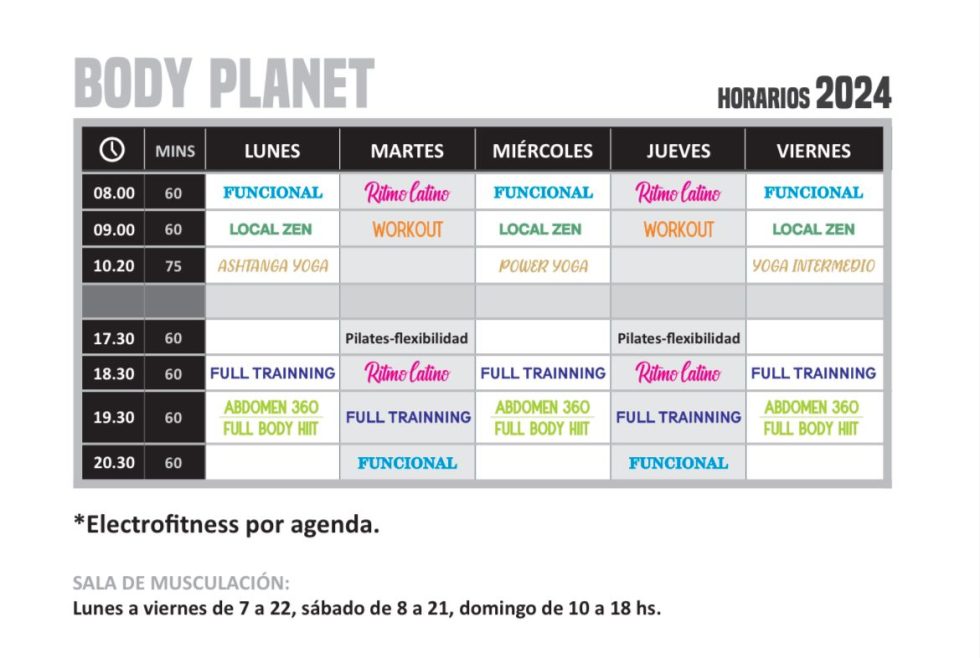 BODY PLANET

HORARIOS 2024

| | MINS | LUNES | MARTES | MIÉRCOLES | JUEVES | VIERNES |
|---|---|---|---|---|---|---|
| 08.00 | 60 | FUNCIONAL | Ritmo Latino | FUNCIONAL | Ritmo Latino | FUNCIONAL |
| 09.00 | 60 | LOCAL ZEN | WORKOUT | LOCAL ZEN | WORKOUT | LOCAL ZEN |
| 10.20 | 75 | ASHTANGA YOGA | | POWER YOGA | | YOGA INTERMEDIO |
| | | | | | | |
| 17.30 | 60 | | Pilates-flexibilidad | | Pilates-flexibilidad | |
| 18.30 | 60 | FULL TRAINNING | Ritmo Latino | FULL TRAINNING | Ritmo Latino | FULL TRAINNING |
| 19.30 | 60 | ABDOMEN 360 FULL BODY HIIT | FULL TRAINNING | ABDOMEN 360 FULL BODY HIIT | FULL TRAINNING | ABDOMEN 360 FULL BODY HIIT |
| 20.30 | 60 | | FUNCIONAL | | FUNCIONAL | |

*Electrofitness por agenda.

SALA DE MUSCULACIÓN:
Lunes a viernes de 7 a 22, sábado de 8 a 21, domingo de 10 a 18 hs.